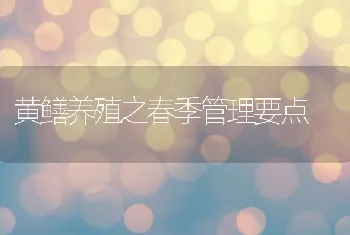 黄鳝养殖之春季管理要点